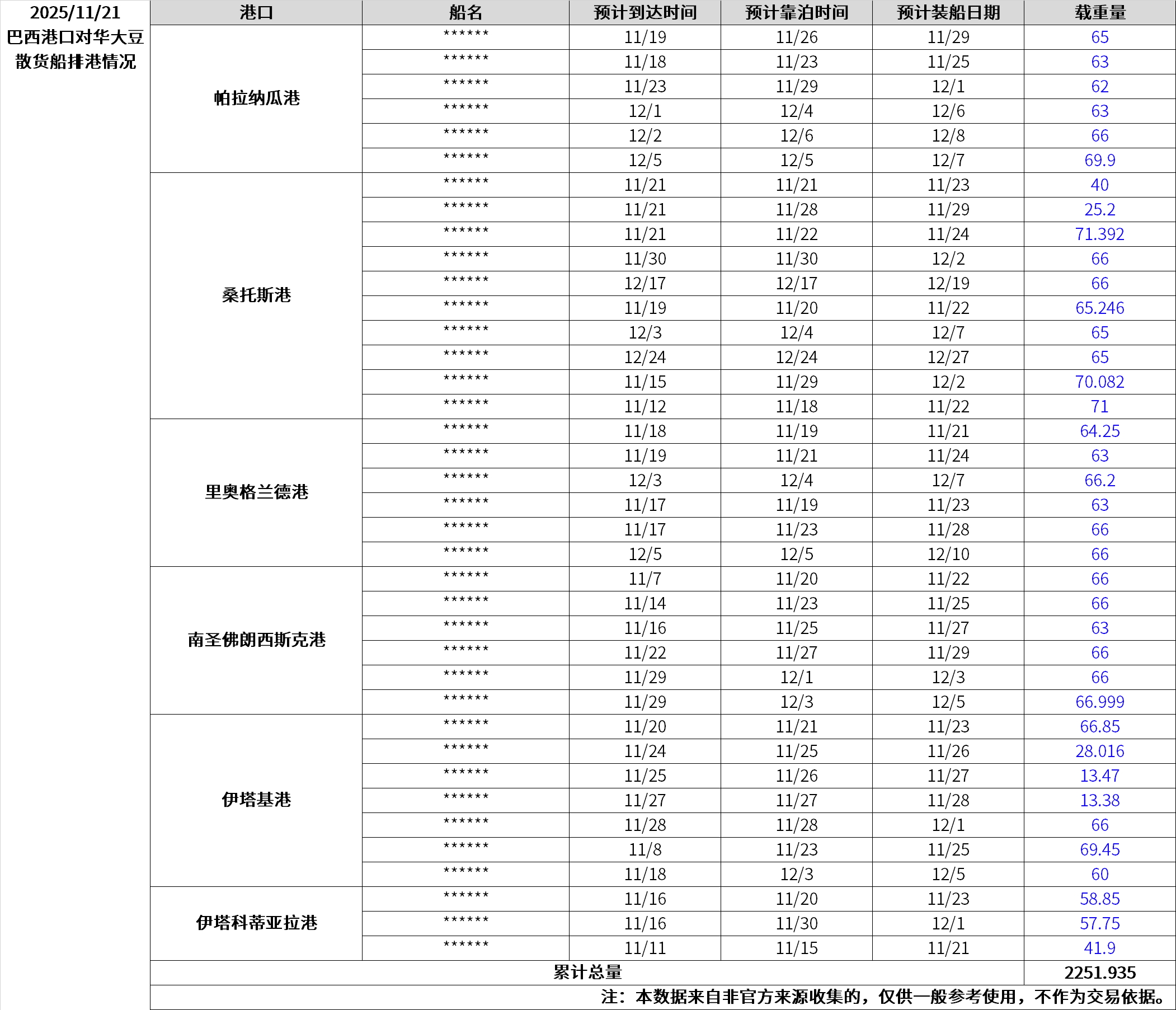 2025/11/21
巴西港口对华大豆散货船排港情况

| 港口 | 船名 | 预计到达时间 | 预计靠泊时间 | 预计装船日期 | 载重量 |
|---|---|---|---|---|---|
| 帕拉纳瓜港 | ****** | 11/19 | 11/26 | 11/29 | 65 |
| | ****** | 11/18 | 11/23 | 11/25 | 63 |
| | ****** | 11/23 | 11/29 | 12/1 | 62 |
| | ****** | 12/1 | 12/4 | 12/6 | 63 |
| | ****** | 12/2 | 12/6 | 12/8 | 66 |
| | ****** | 12/5 | 12/5 | 12/7 | 69.9 |
| 桑托斯港 | ****** | 11/21 | 11/21 | 11/23 | 40 |
| | ****** | 11/21 | 11/28 | 11/29 | 25.2 |
| | ****** | 11/21 | 11/22 | 11/24 | 71.392 |
| | ****** | 11/30 | 11/30 | 12/2 | 66 |
| | ****** | 12/17 | 12/17 | 12/19 | 66 |
| | ****** | 11/19 | 11/20 | 11/22 | 65.246 |
| | ****** | 12/3 | 12/4 | 12/7 | 65 |
| | ****** | 12/24 | 12/24 | 12/27 | 65 |
| | ****** | 11/15 | 11/29 | 12/2 | 70.082 |
| | ****** | 11/12 | 11/18 | 11/22 | 71 |
| 里奥格兰德港 | ****** | 11/18 | 11/19 | 11/21 | 64.25 |
| | ****** | 11/19 | 11/21 | 11/24 | 63 |
| | ****** | 12/3 | 12/4 | 12/7 | 66.2 |
| | ****** | 11/17 | 11/19 | 11/23 | 63 |
| | ****** | 11/17 | 11/23 | 11/28 | 66 |
| | ****** | 12/5 | 12/5 | 12/10 | 66 |
| 南圣佛朗西斯克港 | ****** | 11/7 | 11/20 | 11/22 | 66 |
| | ****** | 11/14 | 11/23 | 11/25 | 66 |
| | ****** | 11/16 | 11/25 | 11/27 | 63 |
| | ****** | 11/22 | 11/27 | 11/29 | 66 |
| | ****** | 11/29 | 12/1 | 12/3 | 66 |
| | ****** | 11/29 | 12/3 | 12/5 | 66.999 |
| 伊塔基港 | ****** | 11/20 | 11/21 | 11/23 | 66.85 |
| | ****** | 11/24 | 11/25 | 11/26 | 28.016 |
| | ****** | 11/25 | 11/26 | 11/27 | 13.47 |
| | ****** | 11/27 | 11/27 | 11/28 | 13.38 |
| | ****** | 11/28 | 11/28 | 12/1 | 66 |
| | ****** | 11/8 | 11/23 | 11/25 | 69.45 |
| | ****** | 11/18 | 12/3 | 12/5 | 60 |
| 伊塔科蒂亚拉港 | ****** | 11/16 | 11/20 | 11/23 | 58.85 |
| | ****** | 11/16 | 11/30 | 12/1 | 57.75 |
| | ****** | 11/11 | 11/15 | 11/21 | 41.9 |
| 累计总量 | | | | | 2251.935 |

注：本数据来自非官方来源收集的，仅供一般参考使用，不作为交易依据。